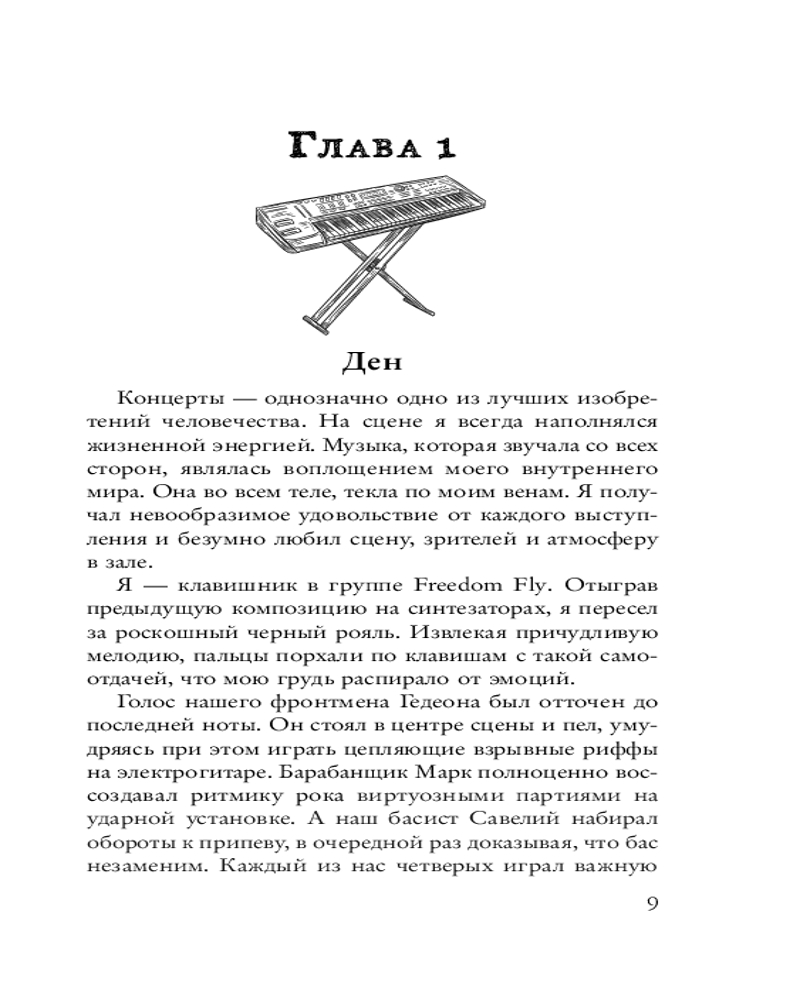 Глава 1

Ден

Концерты — однозначно одно из лучших изобретений человечества. На сцене я всегда наполнялся жизненной энергией. Музыка, которая звучала со всех сторон, являлась воплощением моего внутреннего мира. Она во всем теле, текла по моим венам. Я получал невообразимое удовольствие от каждого выступления и безумно любил сцену, зрителей и атмосферу в зале.

Я — клавишник в группе Freedom Fly. Отыграв предыдущую композицию на синтезаторах, я пересел за роскошный черный рояль. Извлекая причудливую мелодию, пальцы порхали по клавишам с такой самоотдачей, что мою грудь распирало от эмоций.

Голос нашего фронтмена Гедеона был отточен до последней ноты. Он стоял в центре сцены и пел, умудряясь при этом играть цепляющие взрывные риффы на электрогитаре. Барабанщик Марк полноценно воссоздавал ритмику рока виртуозными партиями на ударной установке. А наш басист Савелий набирал обороты к припеву, в очередной раз доказывая, что бас незаменим. Каждый из нас четверых играл важную

9